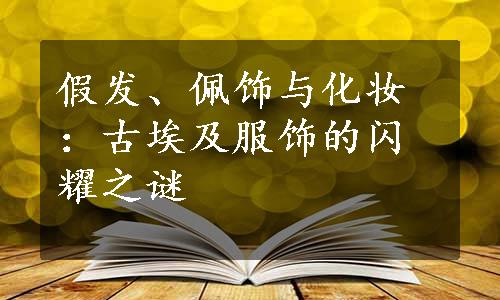 假发、佩饰与化妆：古埃及服饰的闪耀之谜